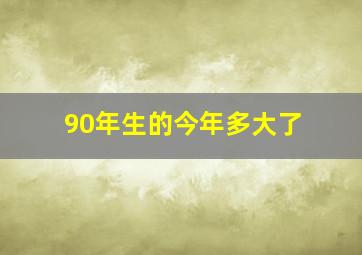 90年生的今年多大了